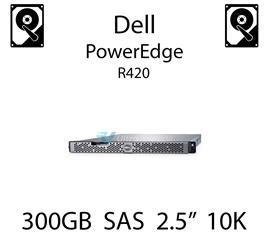 Dell
PowerEdge
R420

300GB SAS 2.5” 10K